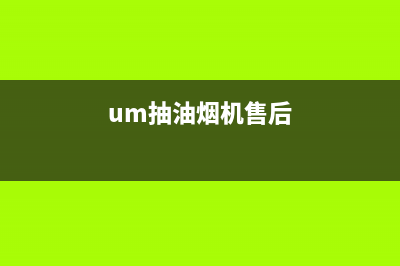 um抽油烟机售后